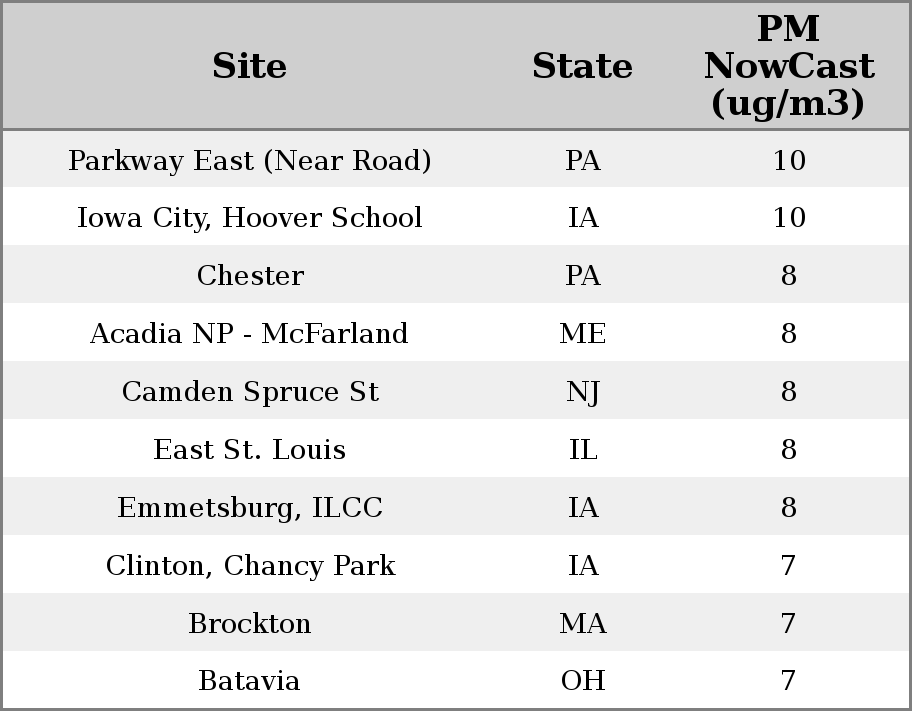 | Site | State | PM NowCast (ug/m3) |
|---|---|---|
| Parkway East (Near Road) | PA | 10 |
| Iowa City, Hoover School | IA | 10 |
| Chester | PA | 8 |
| Acadia NP - McFarland | ME | 8 |
| Camden Spruce St | NJ | 8 |
| East St. Louis | IL | 8 |
| Emmetsburg, ILCC | IA | 8 |
| Clinton, Chancy Park | IA | 7 |
| Brockton | MA | 7 |
| Batavia | OH | 7 |